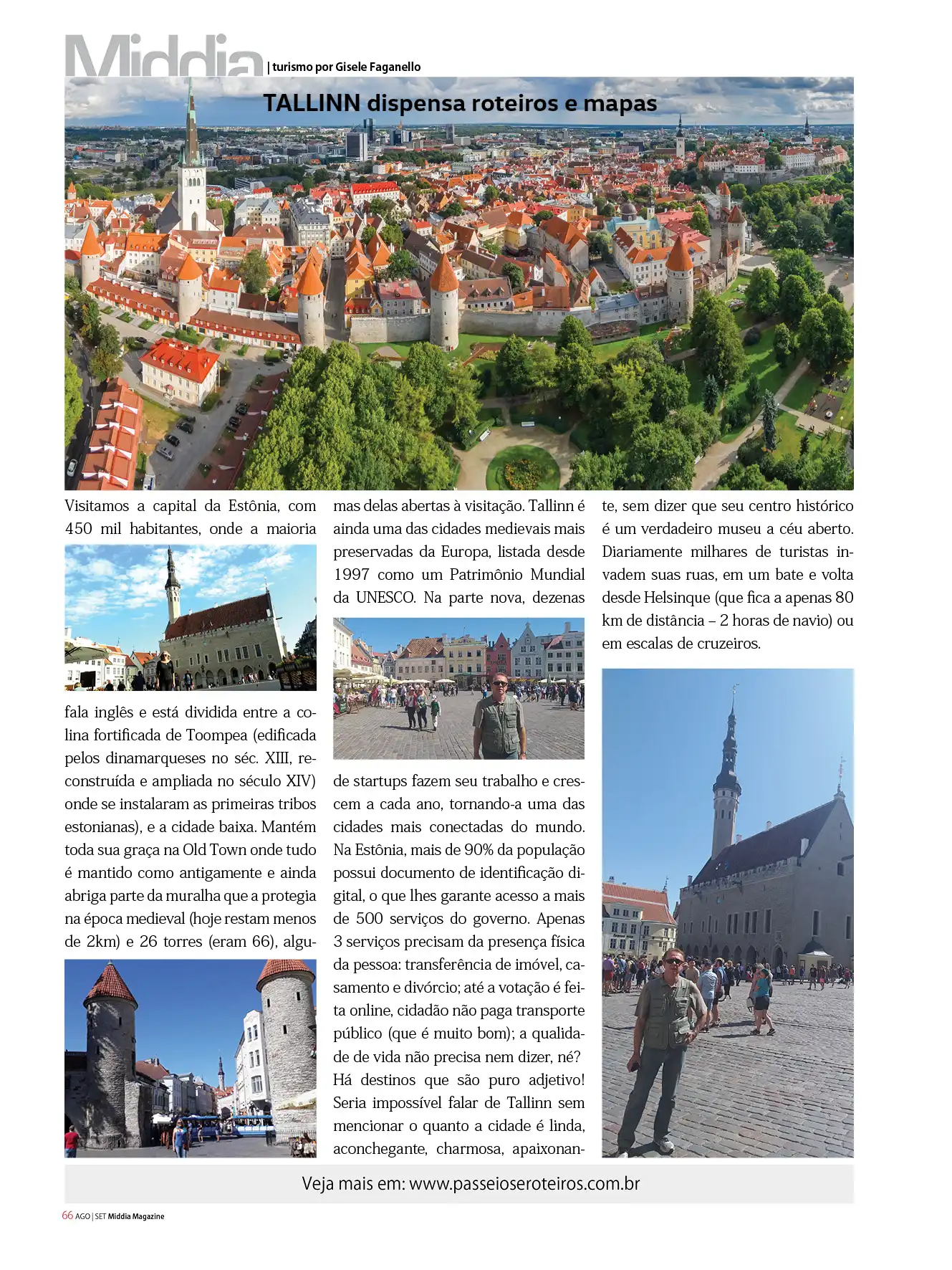 Middia | turismo por Gisele Faganello

TALLINN dispensa roteiros e mapas

Visitamos a capital da Estônia, com 450 mil habitantes, onde a maioria fala inglês e está dividida entre a colina fortificada de Toompea (edificada pelos dinamarqueses no séc. XIII, reconstruída e ampliada no século XIV) onde se instalaram as primeiras tribos estonianas), e a cidade baixa. Mantém toda sua graça na Old Town onde tudo é mantido como antigamente e ainda abriga parte da muralha que a protegia na época medieval (hoje restam menos de 2km) e 26 torres (eram 66), algumas delas abertas à visitação. Tallinn é ainda uma das cidades medievais mais preservadas da Europa, listada desde 1997 como um Patrimônio Mundial da UNESCO. Na parte nova, dezenas de startups fazem seu trabalho e crescem a cada ano, tornando-a uma das cidades mais conectadas do mundo. Na Estônia, mais de 90% da população possui documento de identificação digital, o que lhes garante acesso a mais de 500 serviços do governo. Apenas 3 serviços precisam da presença física da pessoa: transferência de imóvel, casamento e divórcio; até a votação é feita online, cidadão não paga transporte público (que é muito bom); a qualidade de vida não precisa nem dizer, né?

Há destinos que são puro adjetivo! Seria impossível falar de Tallinn sem mencionar o quanto a cidade é linda, aconchegante, charmosa, apaixonante, sem dizer que seu centro histórico é um verdadeiro museu a céu aberto. Diariamente milhares de turistas invadem suas ruas, em um bate e volta desde Helsinque (que fica a apenas 80 km de distância – 2 horas de navio) ou em escalas de cruzeiros.

Veja mais em: www.passeioseroteiros.com.br

66 AGO | SET Middia Magazine